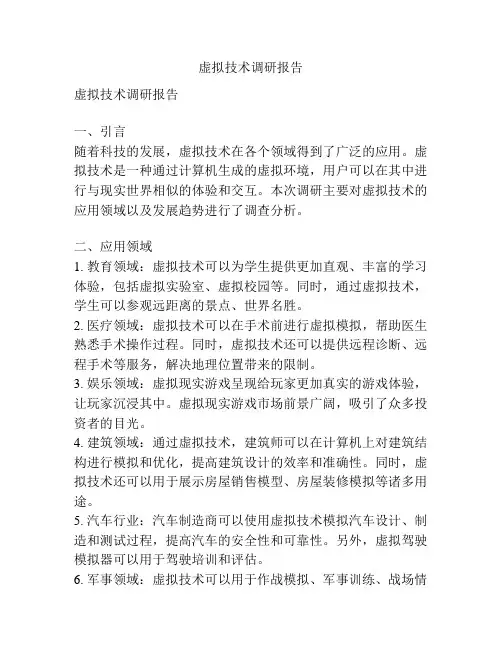 虚拟技术调研报告

虚拟技术调研报告

一、引言
随着科技的发展，虚拟技术在各个领域得到了广泛的应用。虚拟技术是一种通过计算机生成的虚拟环境，用户可以在其中进行与现实世界相似的体验和交互。本次调研主要对虚拟技术的应用领域以及发展趋势进行了调查分析。

二、应用领域
1. 教育领域：虚拟技术可以为学生提供更加直观、丰富的学习体验，包括虚拟实验室、虚拟校园等。同时，通过虚拟技术，学生可以参观远距离的景点、世界名胜。
2. 医疗领域：虚拟技术可以在手术前进行虚拟模拟，帮助医生熟悉手术操作过程。同时，虚拟技术还可以提供远程诊断、远程手术等服务，解决地理位置带来的限制。
3. 娱乐领域：虚拟现实游戏呈现给玩家更加真实的游戏体验，让玩家沉浸其中。虚拟现实游戏市场前景广阔，吸引了众多投资者的目光。
4. 建筑领域：通过虚拟技术，建筑师可以在计算机上对建筑结构进行模拟和优化，提高建筑设计的效率和准确性。同时，虚拟技术还可以用于展示房屋销售模型、房屋装修模拟等诸多用途。
5. 汽车行业：汽车制造商可以使用虚拟技术模拟汽车设计、制造和测试过程，提高汽车的安全性和可靠性。另外，虚拟驾驶模拟器可以用于驾驶培训和评估。
6. 军事领域：虚拟技术可以用于作战模拟、军事训练、战场情